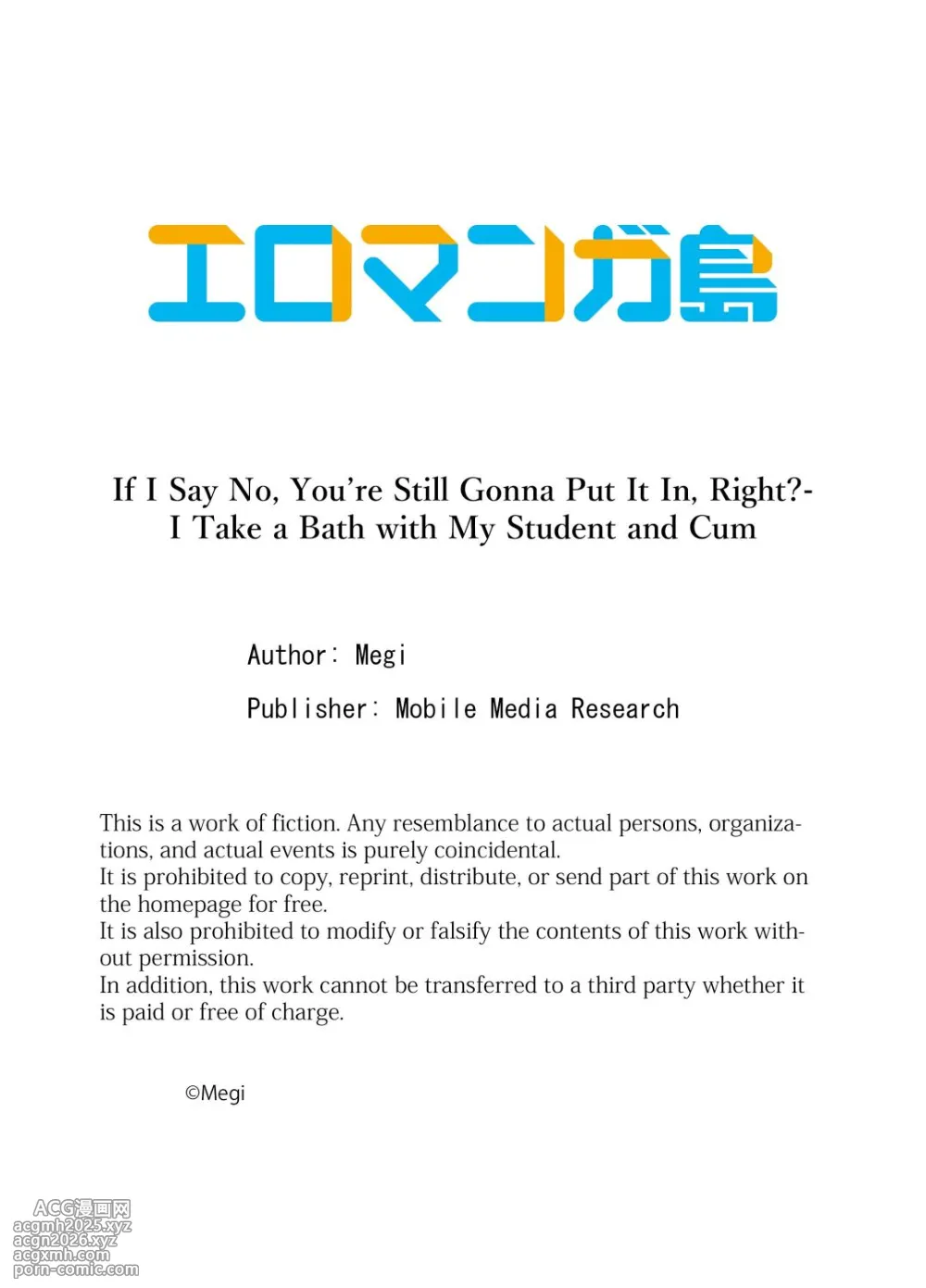 エロマンガ島

If I Say No, You're Still Gonna Put It In, Right?-
I Take a Bath with My Student and Cum

Author: Megi

Publisher: Mobile Media Research

This is a work of fiction. Any resemblance to actual persons, organizations, and actual events is purely coincidental.
It is prohibited to copy, reprint, distribute, or send part of this work on the homepage for free.
It is also prohibited to modify or falsify the contents of this work without permission.
In addition, this work cannot be transferred to a third party whether it is paid or free of charge.

©Megi

ACG漫画网
acgmh2025.xyz
acgn2026.xyz
acgxmh.com
porn-comic.com